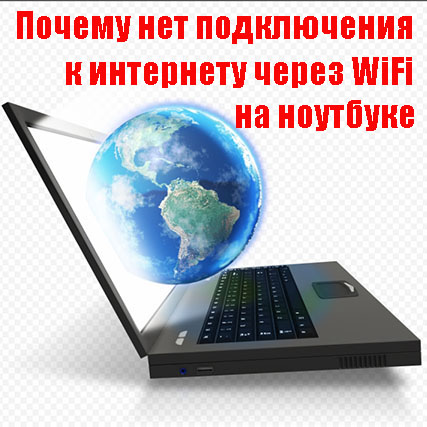 Почему нет подключения к интернету через WiFi на ноутбуке